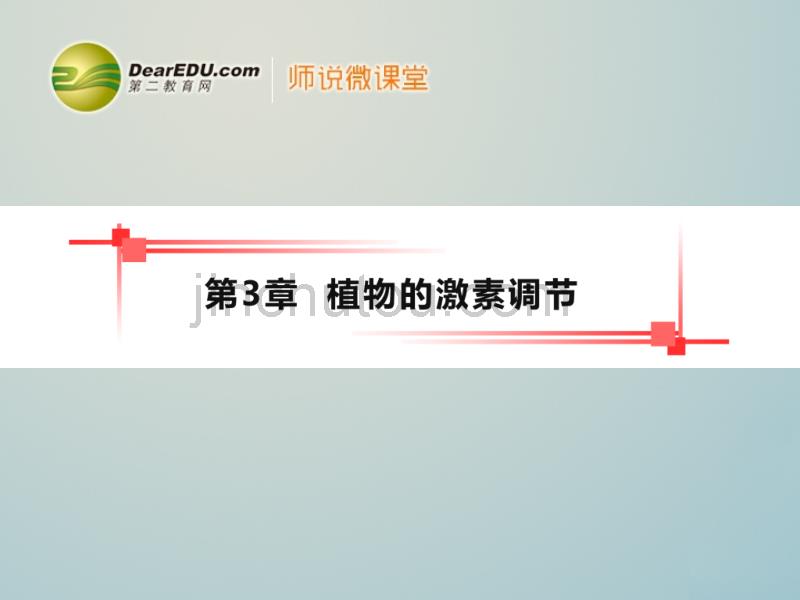 DearEDU.com
第二教育网

师说微课堂

第3章 植物的激素调节

jinchutou.com